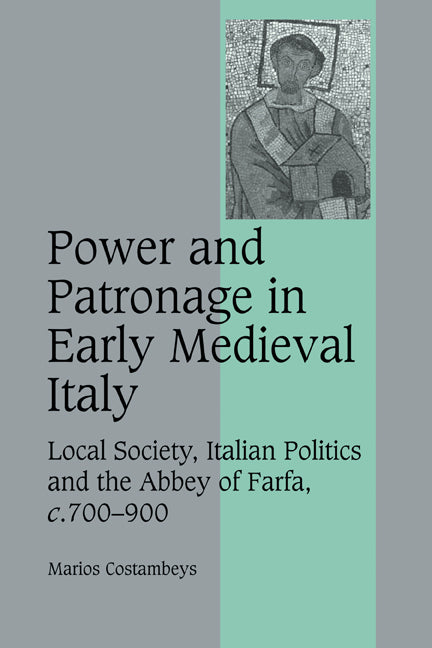 Power and Patronage in Early Medieval Italy

Local Society, Italian Politics and the Abbey of Farfa, c.700–900

Marios Costambeys